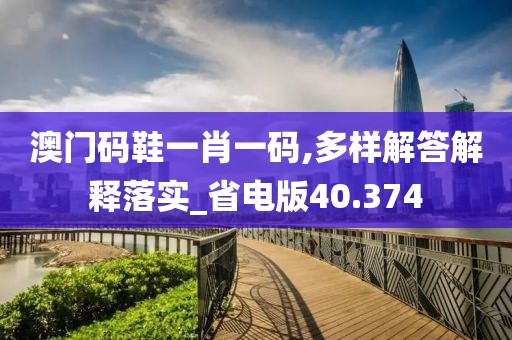 澳门码鞋一肖一码,多样解答解释落实_省电版40.374